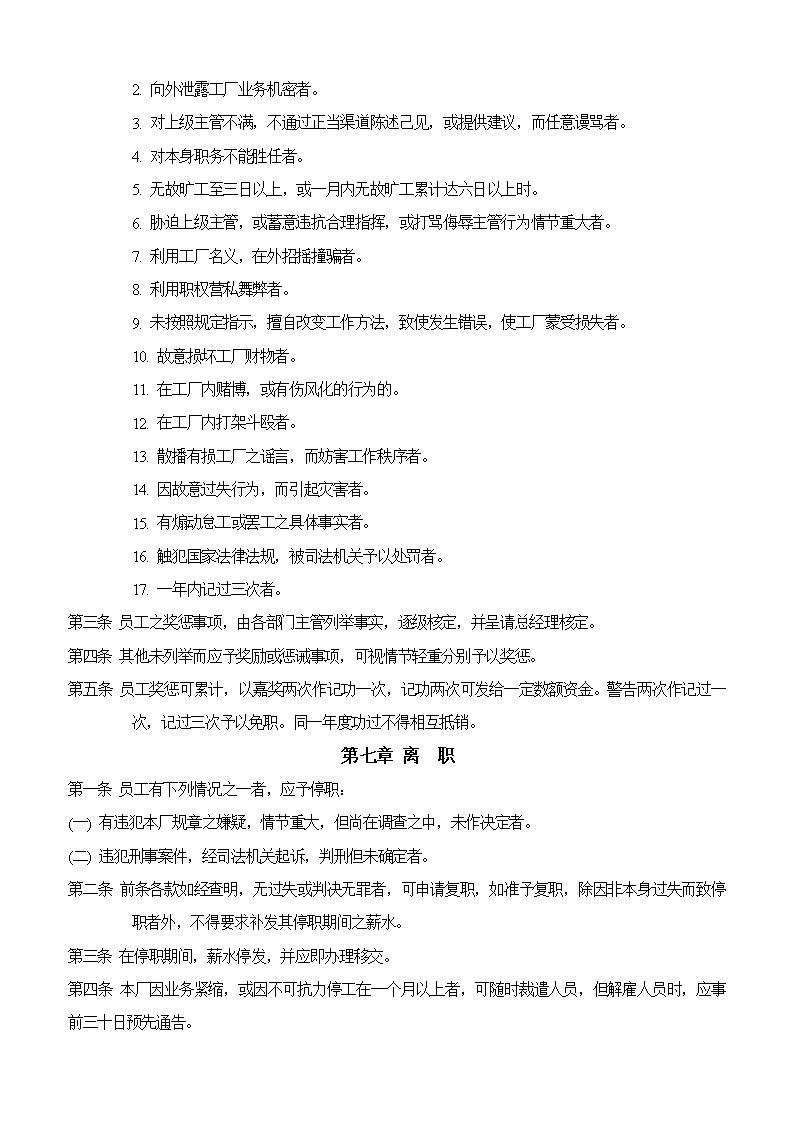 2. 向外泄露工厂业务机密者。

3. 对上级主管不满，不通过正当渠道陈述己见，或提供建议，而任意谩骂者。

4. 对本身职务不能胜任者。

5. 无故旷工至三日以上，或一月内无故旷工累计达六日以上时。

6. 胁迫上级主管，或蓄意违抗合理指挥，或打骂侮辱主管行为情节重大者。

7. 利用工厂名义，在外招摇撞骗者。

8. 利用职权营私舞弊者。

9. 未按照规定指示，擅自改变工作方法，致使发生错误，使工厂蒙受损失者。

10. 故意损坏工厂财物者。

11. 在工厂内赌博，或有伤风化的行为的。

12. 在工厂内打架斗殴者。

13. 散播有损工厂之谣言，而妨害工作秩序者。

14. 因故意过失行为，而引起灾害者。

15. 有煽动怠工或罢工之具体事实者。

16. 触犯国家法律法规，被司法机关予以处罚者。

17. 一年内记过三次者。

第三条 员工之奖惩事项，由各部门主管列举事实，逐级核定，并呈请总经理核定。

第四条 其他未列举而应予奖励或惩诫事项，可视情节轻重分别予以奖惩。

第五条 员工奖惩可累计，以嘉奖两次作记功一次，记功两次可发给一定数额资金。警告两次作记过一次，记过三次予以免职。同一年度功过不得相互抵销。

第七章 离 职

第一条 员工有下列情况之一者，应予停职：

(一) 有违犯本厂规章之嫌疑，情节重大，但尚在调查之中，未作决定者。

(二) 违犯刑事案件，经司法机关起诉，判刑但未确定者。

第二条 前条各款如经查明，无过失或判决无罪者，可申请复职，如准予复职，除因非本身过失而致停职者外，不得要求补发其停职期间之薪水。

第三条 在停职期间，薪水停发，并应即办理移交。

第四条 本厂因业务紧缩，或因不可抗力停工在一个月以上者，可随时裁遣人员，但解雇人员时，应事前三十日预先通告。